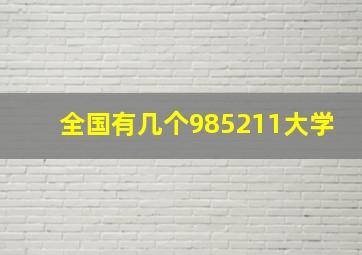 全国有几个985211大学